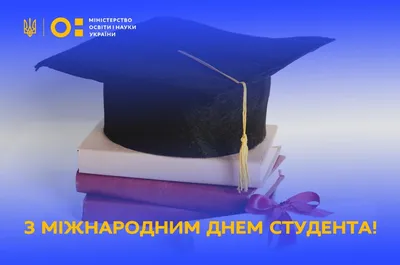 МІНІСТЕРСТВО ОСВІТИ І НАУКИ УКРАЇНИ

З МІЖНАРОДНИМ ДНЕМ СТУДЕНТА!